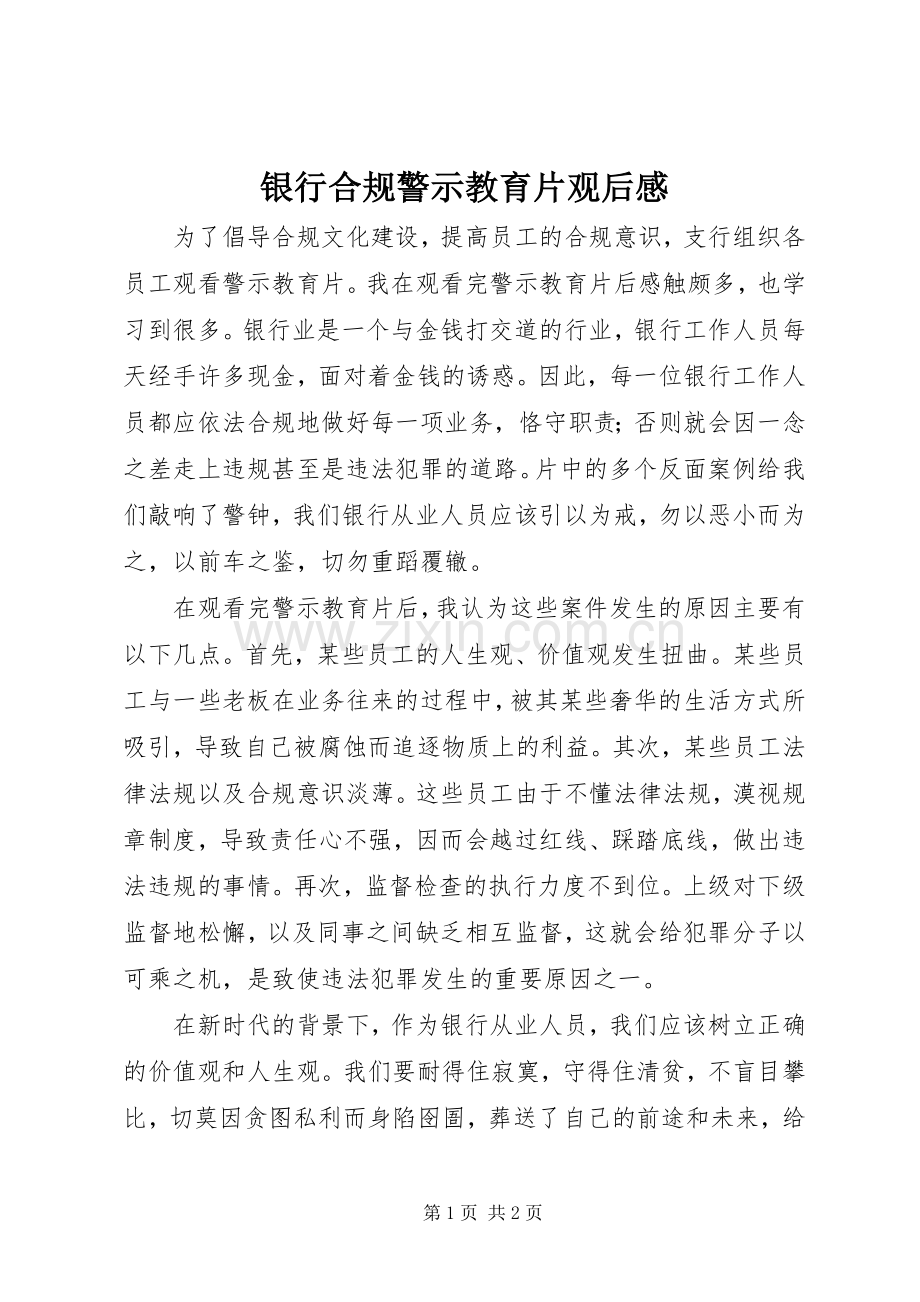 银行合规警示教育片观后感

为了倡导合规文化建设，提高员工的合规意识，支行组织各员工观看警示教育片。我在观看完警示教育片后感触颇多，也学习到很多。银行业是一个与金钱打交道的行业，银行工作人员每天经手许多现金，面对着金钱的诱惑。因此，每一位银行工作人员都应依法合规地做好每一项业务，恪守职责;否则就会因一念之差走上违规甚至是违法犯罪的道路。片中的多个反面案例给我们敲响了警钟，我们银行从业人员应该引以为戒，勿以恶小而为之，以前车之鉴，切勿重蹈覆辙。

在观看完警示教育片后，我认为这些案件发生的原因主要有以下几点。首先，某些员工的人生观、价值观发生扭曲。某些员工与一些老板在业务往来的过程中，被其某些奢华的生活方式所吸引，导致自己被腐蚀而追逐物质上的利益。其次，某些员工法律法规以及合规意识淡薄。这些员工由于不懂法律法规，漠视规章制度，导致责任心不强，因而会越过红线、踩踏底线，做出违法违规的事情。再次，监督检查的执行力度不到位。上级对下级监督地松懈，以及同事之间缺乏相互监督，这就会给犯罪分子以可乘之机，是致使违法犯罪发生的重要原因之一。

在新时代的背景下，作为银行从业人员，我们应该树立正确的价值观和人生观。我们要耐得住寂寞，守得住清贫，不盲目攀比，切莫因贪图私利而身陷囹圄，葬送了自己的前途和未来，给

第1页 共2页

www.zixin.com.cn